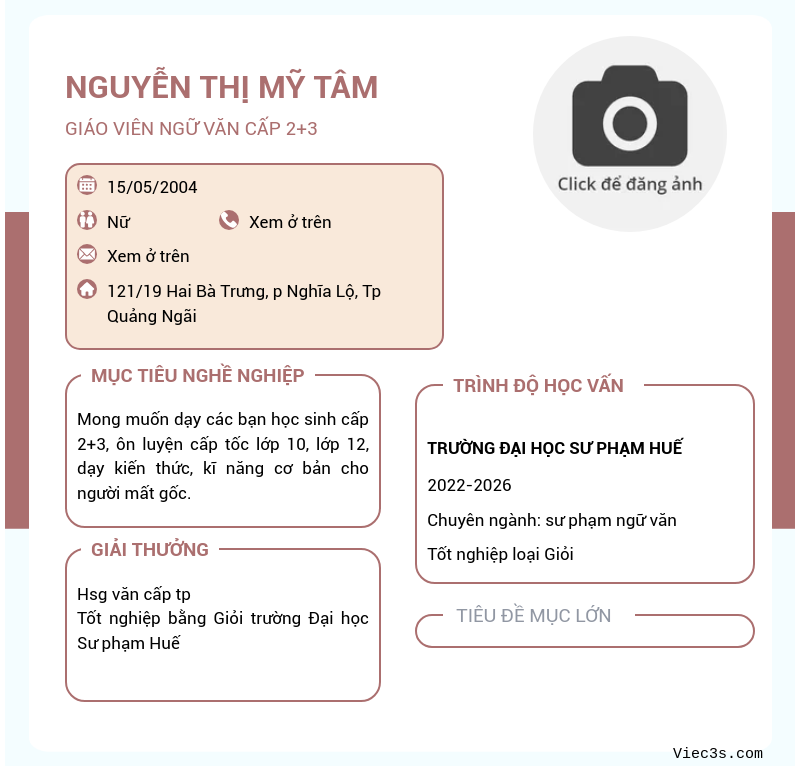 NGUYỄN THỊ MỸ TÂM

GIÁO VIÊN NGỮ VĂN CẤP 2+3

Click để đăng ảnh

15/05/2004

Nữ

Xem ở trên

Xem ở trên

121/19 Hai Bà Trưng, p Nghĩa Lộ, Tp Quảng Ngãi

MỤC TIÊU NGHỀ NGHIỆP

Mong muốn dạy các bạn học sinh cấp 2+3, ôn luyện cấp tốc lớp 10, lớp 12, dạy kiến thức, kĩ năng cơ bản cho người mất gốc.

GIẢI THƯỞNG

Hsg văn cấp tp
Tốt nghiệp bằng Giỏi trường Đại học Sư phạm Huế

TRÌNH ĐỘ HỌC VẤN

TRƯỜNG ĐẠI HỌC SƯ PHẠM HUẾ

2022-2026

Chuyên ngành: sư phạm ngữ văn

Tốt nghiệp loại Giỏi

TIÊU ĐỀ MỤC LỚN

Viec3s.com